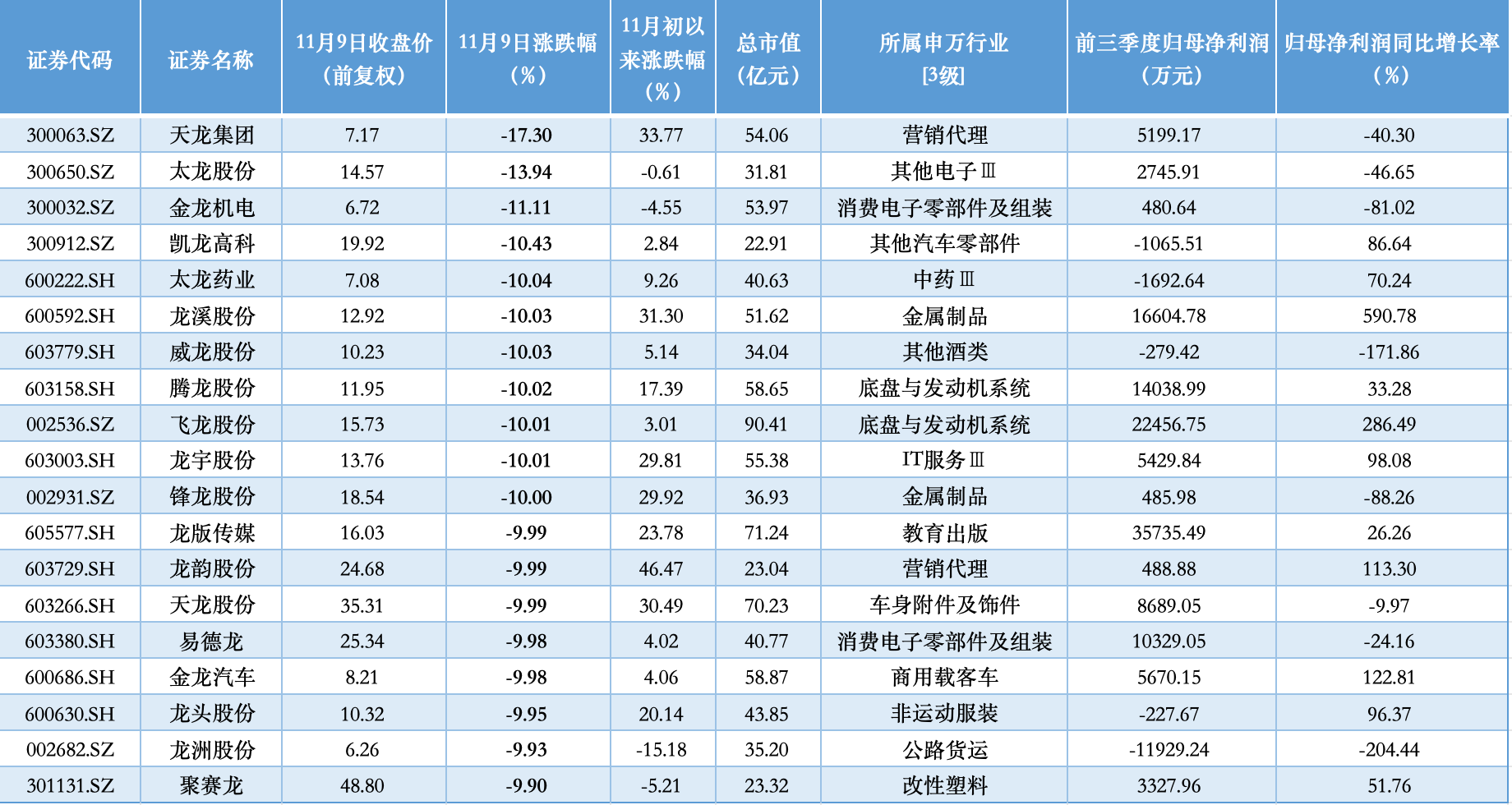 | 证券代码 | 证券名称 | 11月9日收盘价（前复权） | 11月9日涨跌幅（%） | 11月初以来涨跌幅（%） | 总市值（亿元） | 所属申万行业[3级] | 前三季度归母净利润（万元） | 归母净利润同比增长率（%） |
|---|---|---|---|---|---|---|---|---|
| 300063.SZ | 天龙集团 | 7.17 | -17.30 | 33.77 | 54.06 | 营销代理 | 5199.17 | -40.30 |
| 300650.SZ | 太龙股份 | 14.57 | -13.94 | -0.61 | 31.81 | 其他电子Ⅲ | 2745.91 | -46.65 |
| 300032.SZ | 金龙机电 | 6.72 | -11.11 | -4.55 | 53.97 | 消费电子零部件及组装 | 480.64 | -81.02 |
| 300912.SZ | 凯龙高科 | 19.92 | -10.43 | 2.84 | 22.91 | 其他汽车零部件 | -1065.51 | 86.64 |
| 600222.SH | 太龙药业 | 7.08 | -10.04 | 9.26 | 40.63 | 中药Ⅲ | -1692.64 | 70.24 |
| 600592.SH | 龙溪股份 | 12.92 | -10.03 | 31.30 | 51.62 | 金属制品 | 16604.78 | 590.78 |
| 603779.SH | 威龙股份 | 10.23 | -10.03 | 5.14 | 34.04 | 其他酒类 | -279.42 | -171.86 |
| 603158.SH | 腾龙股份 | 11.95 | -10.02 | 17.39 | 58.65 | 底盘与发动机系统 | 14038.99 | 33.28 |
| 002536.SZ | 飞龙股份 | 15.73 | -10.01 | 3.01 | 90.41 | 底盘与发动机系统 | 22456.75 | 286.49 |
| 603003.SH | 龙宇股份 | 13.76 | -10.01 | 29.81 | 55.38 | IT服务Ⅲ | 5429.84 | 98.08 |
| 002931.SZ | 锋龙股份 | 18.54 | -10.00 | 29.92 | 36.93 | 金属制品 | 485.98 | -88.26 |
| 605577.SH | 龙版传媒 | 16.03 | -9.99 | 23.78 | 71.24 | 教育出版 | 35735.49 | 26.26 |
| 603729.SH | 龙韵股份 | 24.68 | -9.99 | 46.47 | 23.04 | 营销代理 | 488.88 | 113.30 |
| 603266.SH | 天龙股份 | 35.31 | -9.99 | 30.49 | 70.23 | 车身附件及饰件 | 8689.05 | -9.97 |
| 603380.SH | 易德龙 | 25.34 | -9.98 | 4.02 | 40.77 | 消费电子零部件及组装 | 10329.05 | -24.16 |
| 600686.SH | 金龙汽车 | 8.21 | -9.98 | 4.06 | 58.87 | 商用载客车 | 5670.15 | 122.81 |
| 600630.SH | 龙头股份 | 10.32 | -9.95 | 20.14 | 43.85 | 非运动服装 | -227.67 | 96.37 |
| 002682.SZ | 龙洲股份 | 6.26 | -9.93 | -15.18 | 35.20 | 公路货运 | -11929.24 | -204.44 |
| 301131.SZ | 聚赛龙 | 48.80 | -9.90 | -5.21 | 23.32 | 改性塑料 | 3327.96 | 51.76 |